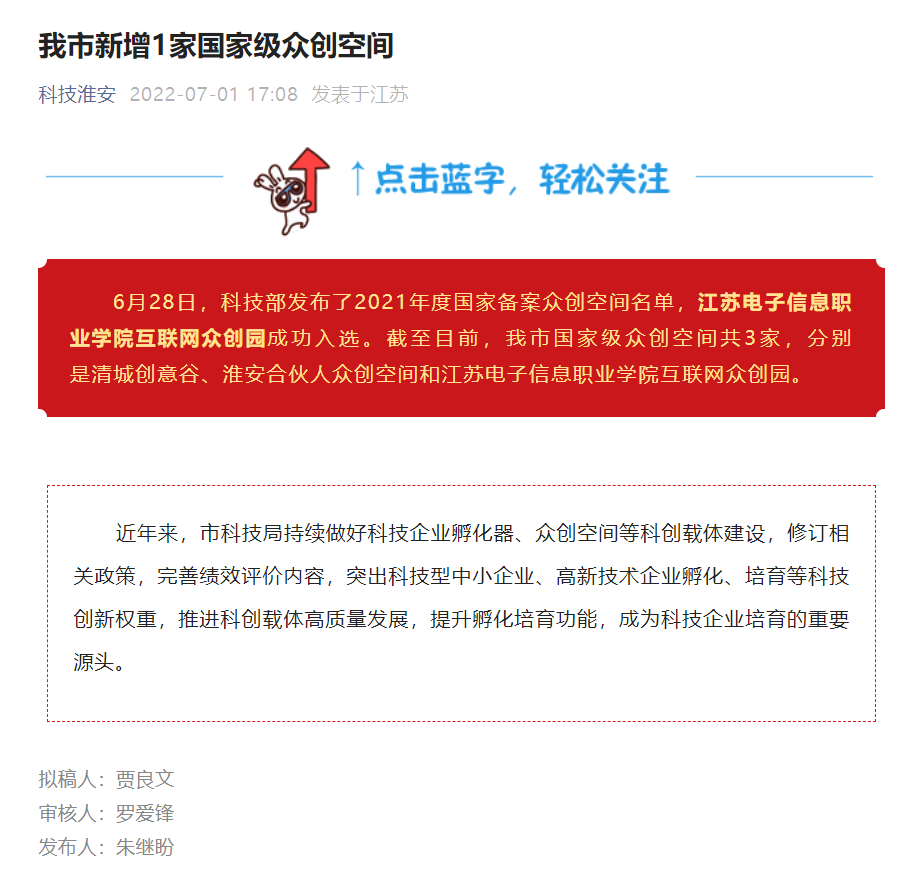 我市新增1家国家级众创空间

科技淮安 2022-07-01 17:08 发表于江苏

↑点击蓝字，轻松关注

6月28日，科技部发布了2021年度国家备案众创空间名单，江苏电子信息职业学院互联网众创园成功入选。截至目前，我市国家级众创空间共3家，分别是清城创意谷、淮安合伙人众创空间和江苏电子信息职业学院互联网众创园。

近年来，市科技局持续做好科技企业孵化器、众创空间等科创载体建设，修订相关政策，完善绩效评价内容，突出科技型中小企业、高新技术企业孵化、培育等科技创新权重，推进科创载体高质量发展，提升孵化培育功能，成为科技企业培育的重要源头。

拟稿人：贾良文
审核人：罗爱锋
发布人：朱继盼